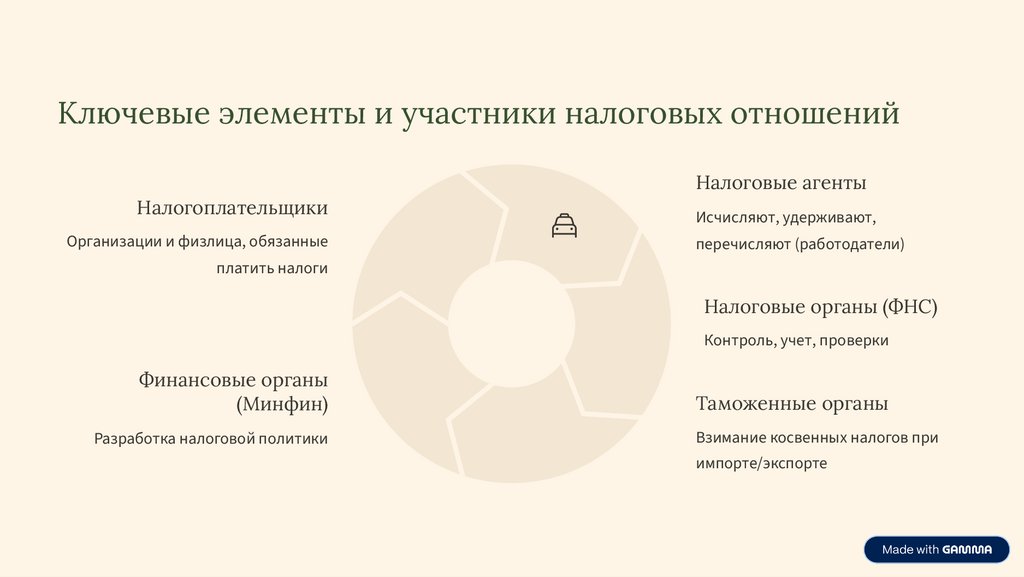 Ключевые элементы и участники налоговых отношений

Налогоплательщики

Организации и физлица, обязанные платить налоги

Финансовые органы (Минфин)

Разработка налоговой политики

Налоговые агенты

Исчисляют, удерживают, перечисляют (работодатели)

Налоговые органы (ФНС)

Контроль, учет, проверки

Таможенные органы

Взимание косвенных налогов при импорте/экспорте

Made with GAMMA